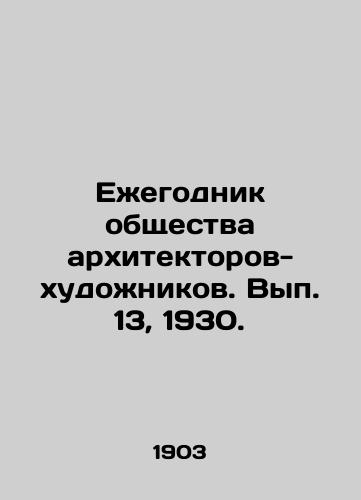 Ежегодник общества архитекторов-художников. Вып. 13, 1930.

1903